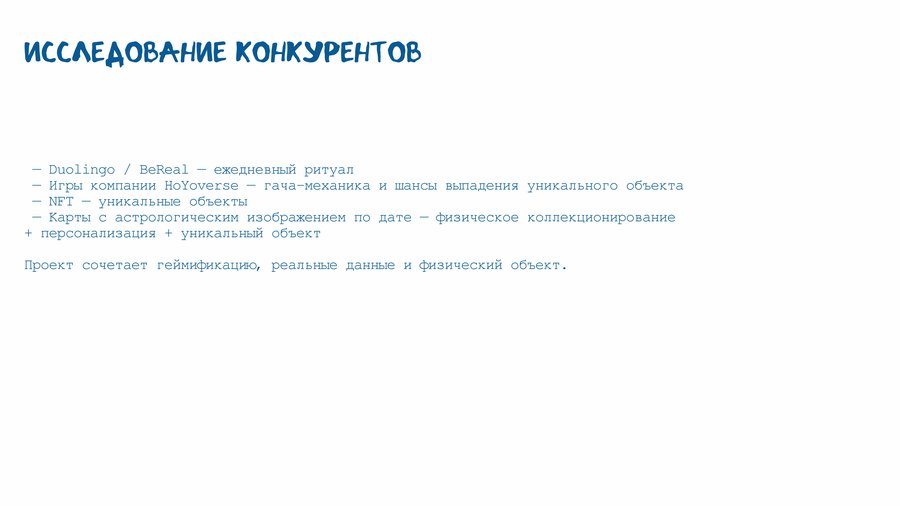 ИССЛЕДОВАНИЕ КОНКУРЕНТОВ

— Duolingo / BeReal — ежедневный ритуал
— Игры компании HoYoverse — гача-механика и шансы выпадения уникального объекта
— NFT — уникальные объекты
— Карты с астрологическим изображением по дате — физическое коллекционирование + персонализация + уникальный объект

Проект сочетает геймификацию, реальные данные и физический объект.